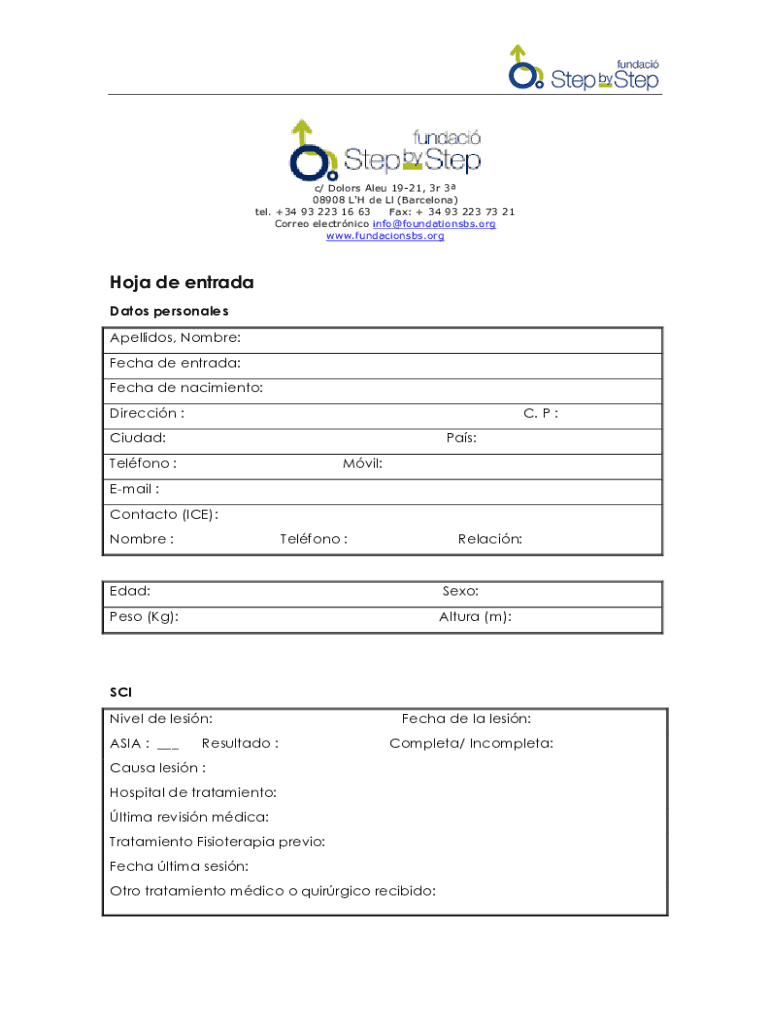 fundació Step by Step

fundació Step by Step

c/ Dolors Aleu 19-21, 3r 3ª
08908 L'H de Ll (Barcelona)
tel. +34 93 223 16 63 Fax: + 34 93 223 73 21
Correo electrónico info@foundationsbs.org
www.fundacionsbs.org

Hoja de entrada

Datos personales

Apellidos, Nombre:
Fecha de entrada:
Fecha de nacimiento:
Dirección : C. P :
Ciudad: País:
Teléfono : Móvil:
E-mail :
Contacto (ICE):
Nombre : Teléfono : Relación:

Edad: Sexo:
Peso (Kg): Altura (m):

SCI

Nivel de lesión: Fecha de la lesión:
ASIA : ___ Resultado : Completa/ Incompleta:
Causa lesión :
Hospital de tratamiento:
Última revisión médica:
Tratamiento Fisioterapia previo:
Fecha última sesión:
Otro tratamiento médico o quirúrgico recibido: